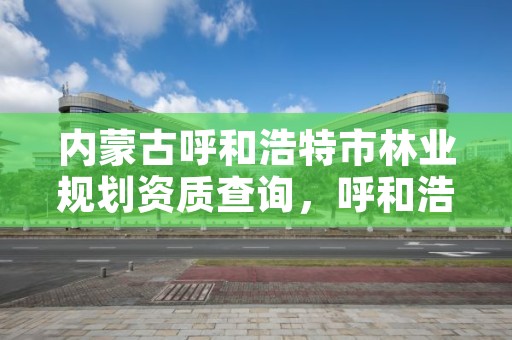 内蒙古呼和浩特市林业规划资质查询，呼和浩